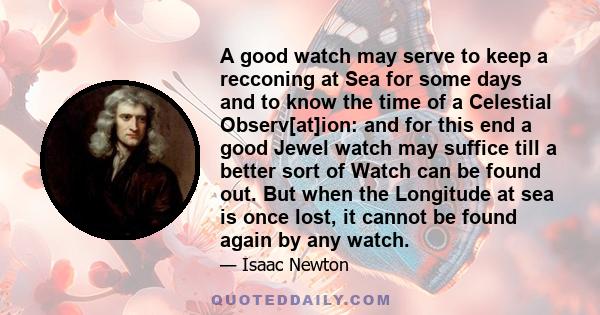 A good watch may serve to keep a recconing at Sea for some days and to know the time of a Celestial Observ[at]ion: and for this end a good Jewel watch may suffice till a better sort of Watch can be found out. But when the Longitude at sea is once lost, it cannot be found again by any watch.

— Isaac Newton

QUOTEDDAILY.COM